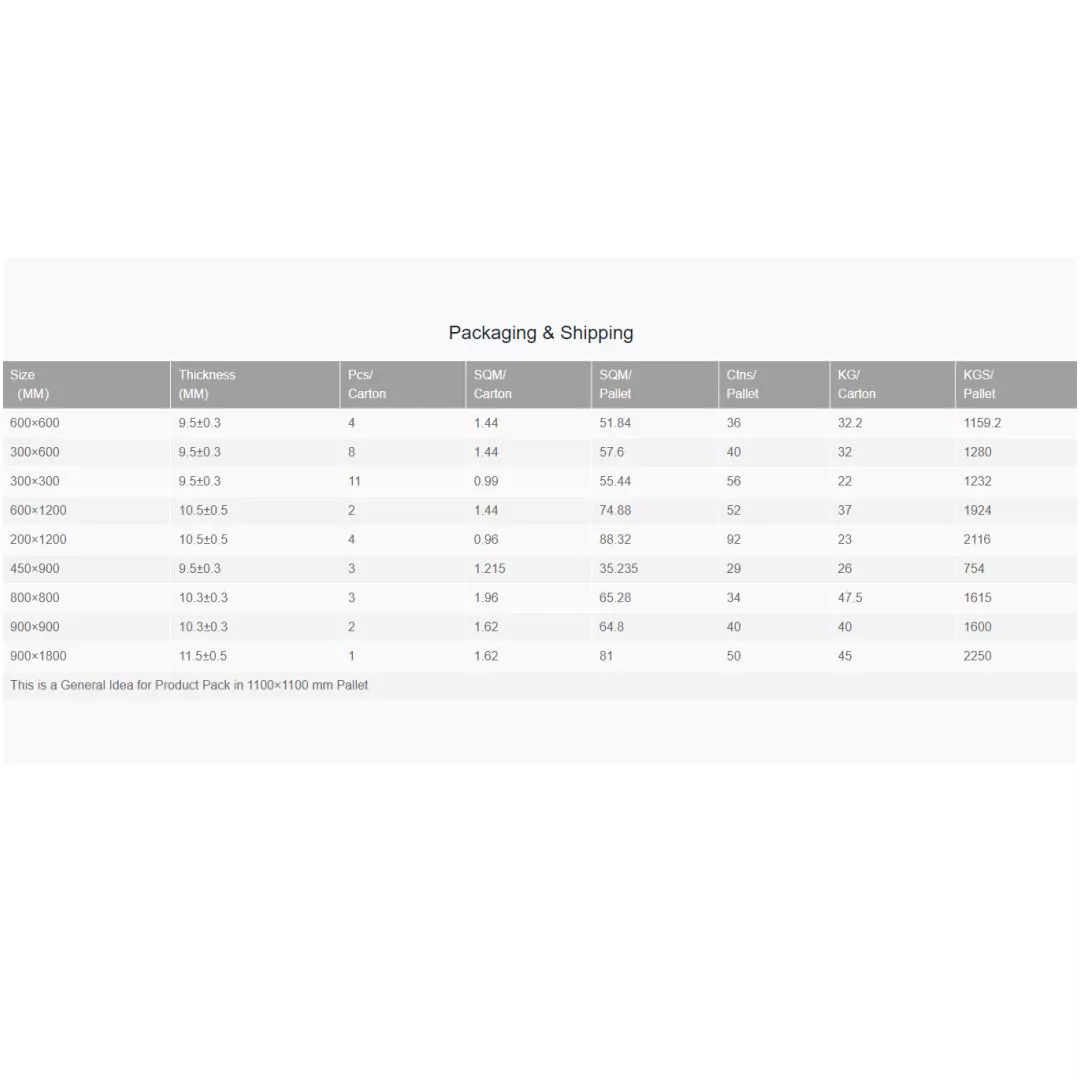 Packaging & Shipping

| Size (MM) | Thickness (MM) | Pcs/ Carton | SQM/ Carton | SQM/ Pallet | Ctns/ Pallet | KG/ Carton | KGS/ Pallet |
|---|---|---|---|---|---|---|---|
| 600×600 | 9.5±0.3 | 4 | 1.44 | 51.84 | 36 | 32.2 | 1159.2 |
| 300×600 | 9.5±0.3 | 8 | 1.44 | 57.6 | 40 | 32 | 1280 |
| 300×300 | 9.5±0.3 | 11 | 0.99 | 55.44 | 56 | 22 | 1232 |
| 600×1200 | 10.5±0.5 | 2 | 1.44 | 74.88 | 52 | 37 | 1924 |
| 200×1200 | 10.5±0.5 | 4 | 0.96 | 88.32 | 92 | 23 | 2116 |
| 450×900 | 9.5±0.3 | 3 | 1.215 | 35.235 | 29 | 26 | 754 |
| 800×800 | 10.3±0.3 | 3 | 1.96 | 65.28 | 34 | 47.5 | 1615 |
| 900×900 | 10.3±0.3 | 2 | 1.62 | 64.8 | 40 | 40 | 1600 |
| 900×1800 | 11.5±0.5 | 1 | 1.62 | 81 | 50 | 45 | 2250 |

This is a General Idea for Product Pack in 1100×1100 mm Pallet